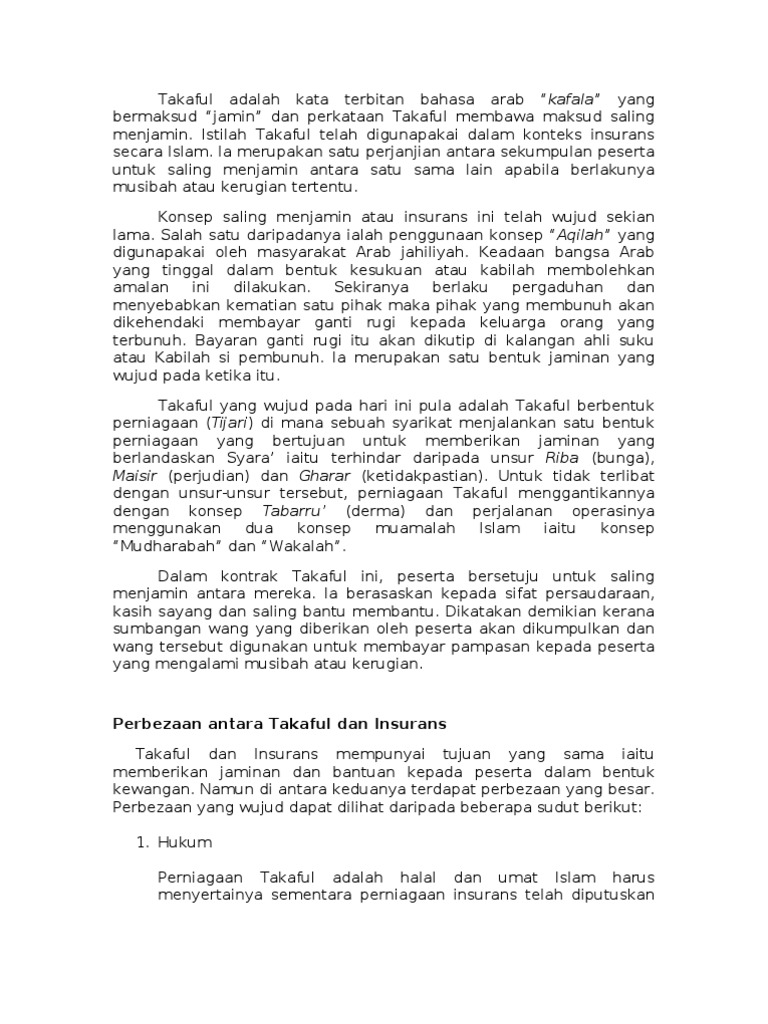 Takaful adalah kata terbitan bahasa arab "kafala" yang bermaksud "jamin" dan perkataan Takaful membawa maksud saling menjamin. Istilah Takaful telah digunapakai dalam konteks insurans secara Islam. Ia merupakan satu perjanjian antara sekumpulan peserta untuk saling menjamin antara satu sama lain apabila berlakunya musibah atau kerugian tertentu.

Konsep saling menjamin atau insurans ini telah wujud sekian lama. Salah satu daripadanya ialah penggunaan konsep "Aqilah" yang digunapakai oleh masyarakat Arab jahiliyah. Keadaan bangsa Arab yang tinggal dalam bentuk kesukuan atau kabilah membolehkan amalan ini dilakukan. Sekiranya berlaku pergaduhan dan menyebabkan kematian satu pihak maka pihak yang membunuh akan dikehendaki membayar ganti rugi kepada keluarga orang yang terbunuh. Bayaran ganti rugi itu akan dikutip di kalangan ahli suku atau Kabilah si pembunuh. Ia merupakan satu bentuk jaminan yang wujud pada ketika itu.

Takaful yang wujud pada hari ini pula adalah Takaful berbentuk perniagaan (Tijari) di mana sebuah syarikat menjalankan satu bentuk perniagaan yang bertujuan untuk memberikan jaminan yang berlandaskan Syara' iaitu terhindar daripada unsur Riba (bunga), Maisir (perjudian) dan Gharar (ketidakpastian). Untuk tidak terlibat dengan unsur-unsur tersebut, perniagaan Takaful menggantikannya dengan konsep Tabarru' (derma) dan perjalanan operasinya menggunakan dua konsep muamalah Islam iaitu konsep "Mudharabah" dan "Wakalah".

Dalam kontrak Takaful ini, peserta bersetuju untuk saling menjamin antara mereka. Ia berasaskan kepada sifat persaudaraan, kasih sayang dan saling bantu membantu. Dikatakan demikian kerana sumbangan wang yang diberikan oleh peserta akan dikumpulkan dan wang tersebut digunakan untuk membayar pampasan kepada peserta yang mengalami musibah atau kerugian.

Perbezaan antara Takaful dan Insurans

Takaful dan Insurans mempunyai tujuan yang sama iaitu memberikan jaminan dan bantuan kepada peserta dalam bentuk kewangan. Namun di antara keduanya terdapat perbezaan yang besar. Perbezaan yang wujud dapat dilihat daripada beberapa sudut berikut:

1. Hukum

Perniagaan Takaful adalah halal dan umat Islam harus menyertainya sementara perniagaan insurans telah diputuskan